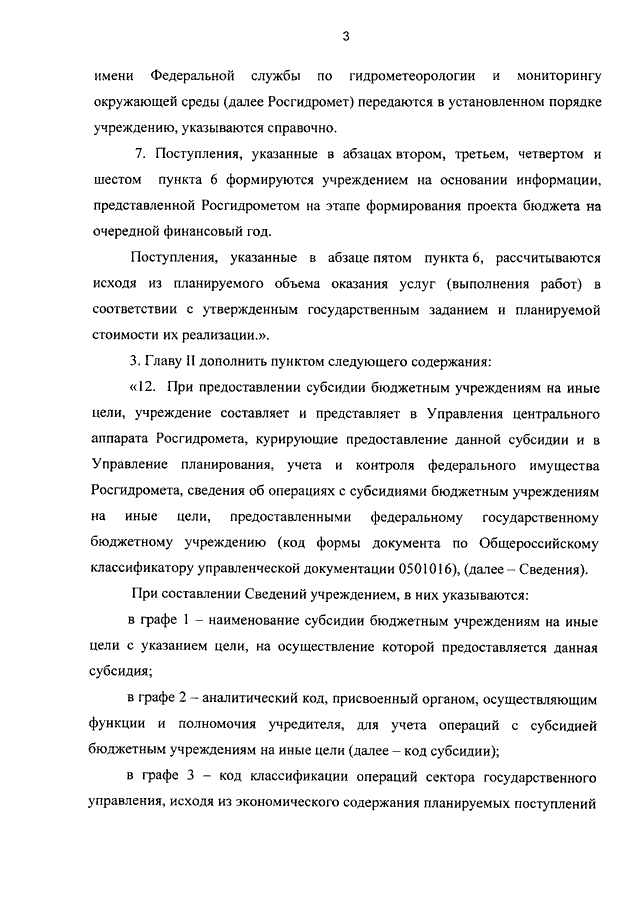 3

имени Федеральной службы по гидрометеорологии и мониторингу окружающей среды (далее Росгидромет) передаются в установленном порядке учреждению, указываются справочно.

7. Поступления, указанные в абзацах втором, третьем, четвертом и шестом пункта 6 формируются учреждением на основании информации, представленной Росгидрометом на этапе формирования проекта бюджета на очередной финансовый год.

Поступления, указанные в абзаце пятом пункта 6, рассчитываются исходя из планируемого объема оказания услуг (выполнения работ) в соответствии с утвержденным государственным заданием и планируемой стоимости их реализации.».

3. Главу II дополнить пунктом следующего содержания:

«12. При предоставлении субсидии бюджетным учреждениям на иные цели, учреждение составляет и представляет в Управления центрального аппарата Росгидромета, курирующие предоставление данной субсидии и в Управление планирования, учета и контроля федерального имущества Росгидромета, сведения об операциях с субсидиями бюджетным учреждениям на иные цели, предоставленными федеральному государственному бюджетному учреждению (код формы документа по Общероссийскому классификатору управленческой документации 0501016), (далее – Сведения).

При составлении Сведений учреждением, в них указываются:

в графе 1 – наименование субсидии бюджетным учреждениям на иные цели с указанием цели, на осуществление которой предоставляется данная субсидия;

в графе 2 – аналитический код, присвоенный органом, осуществляющим функции и полномочия учредителя, для учета операций с субсидией бюджетным учреждениям на иные цели (далее – код субсидии);

в графе 3 – код классификации операций сектора государственного управления, исходя из экономического содержания планируемых поступлений